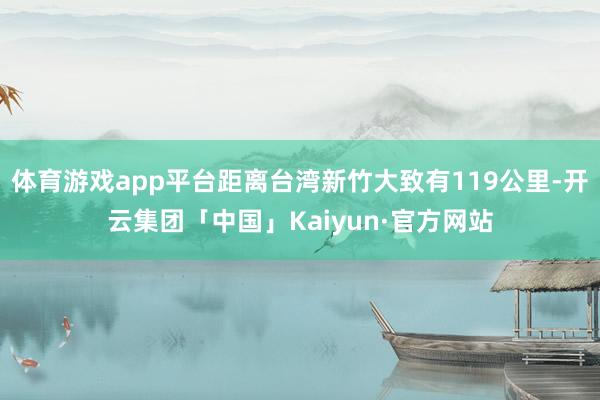 体育游戏app平台距离台湾新竹大致有119公里-开云集团「中国」Kaiyun·官方网站